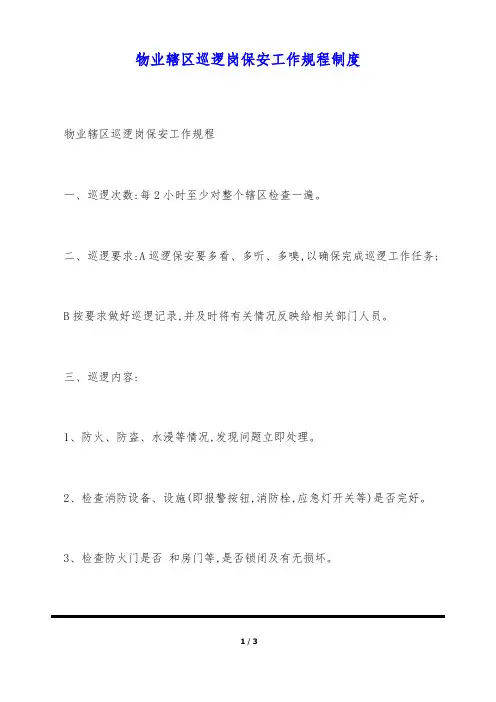 物业辖区巡逻岗保安工作规程制度

物业辖区巡逻岗保安工作规程

一、巡逻次数:每2小时至少对整个辖区检查一遍。

二、巡逻要求:A巡逻保安要多看、多听、多嗅,以确保完成巡逻工作任务;

B按要求做好巡逻记录,并及时将有关情况反映给相关部门人员。

三、巡逻内容:

1、防火、防盗、水浸等情况,发现问题立即处理。

2、检查消防设备、设施(即报警按钮,消防栓,应急灯开关等)是否完好。

3、检查防火门是否 和房门等,是否锁闭及有无损坏。

1 / 3